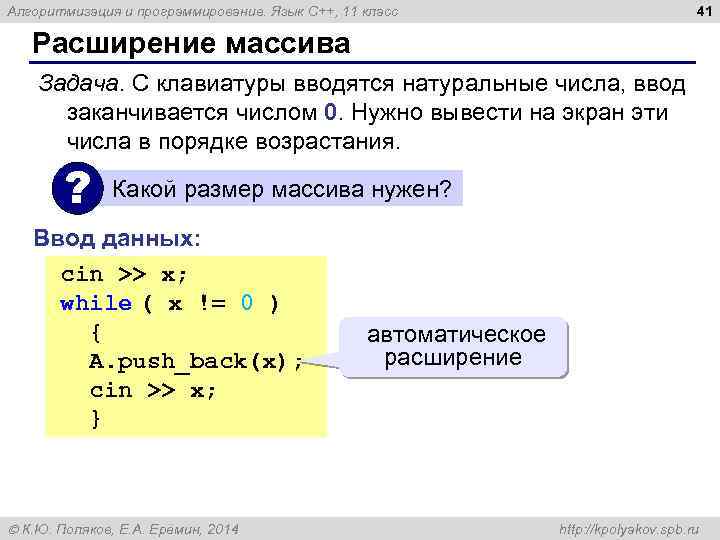 Алгоритмизация и программирование. Язык C++, 11 класс

41

Расширение массива

Задача. С клавиатуры вводятся натуральные числа, ввод заканчивается числом 0. Нужно вывести на экран эти числа в порядке возрастания.

?

Какой размер массива нужен?

Ввод данных:

cin >> x;
while ( x != 0 )
  {
  A.push_back(x);
  cin >> x;
  }

автоматическое расширение

© К.Ю. Поляков, Е.А. Еремин, 2014

http://kpolyakov.spb.ru